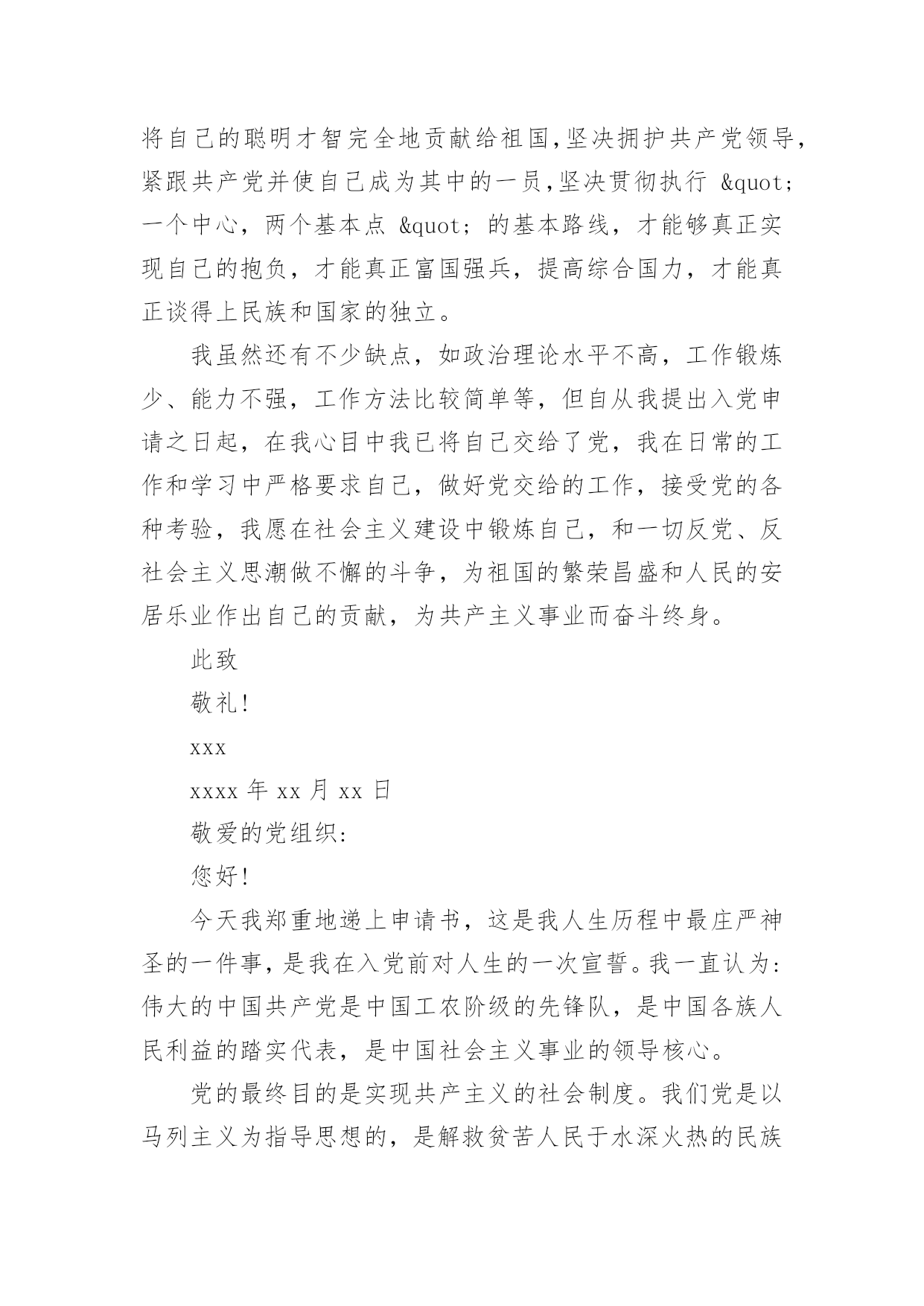 将自己的聪明才智完全地贡献给祖国,坚决拥护共产党领导,紧跟共产党并使自己成为其中的一员,坚决贯彻执行 &quot;一个中心，两个基本点 &quot;的基本路线，才能够真正实现自己的抱负，才能真正富国强兵，提高综合国力，才能真正谈得上民族和国家的独立。

我虽然还有不少缺点，如政治理论水平不高，工作锻炼少、能力不强，工作方法比较简单等，但自从我提出入党申请之日起，在我心目中我已将自己交给了党，我在日常的工作和学习中严格要求自己，做好党交给的工作，接受党的各种考验，我愿在社会主义建设中锻炼自己，和一切反党、反社会主义思潮做不懈的斗争，为祖国的繁荣昌盛和人民的安居乐业作出自己的贡献，为共产主义事业而奋斗终身。

此致

敬礼!

xxx

xxxx 年 xx 月 xx 日

敬爱的党组织:

您好!

今天我郑重地递上申请书，这是我人生历程中最庄严神圣的一件事，是我在入党前对人生的一次宣誓。我一直认为:伟大的中国共产党是中国工农阶级的先锋队，是中国各族人民利益的踏实代表，是中国社会主义事业的领导核心。

党的最终目的是实现共产主义的社会制度。我们党是以马列主义为指导思想的，是解救贫苦人民于水深火热的民族